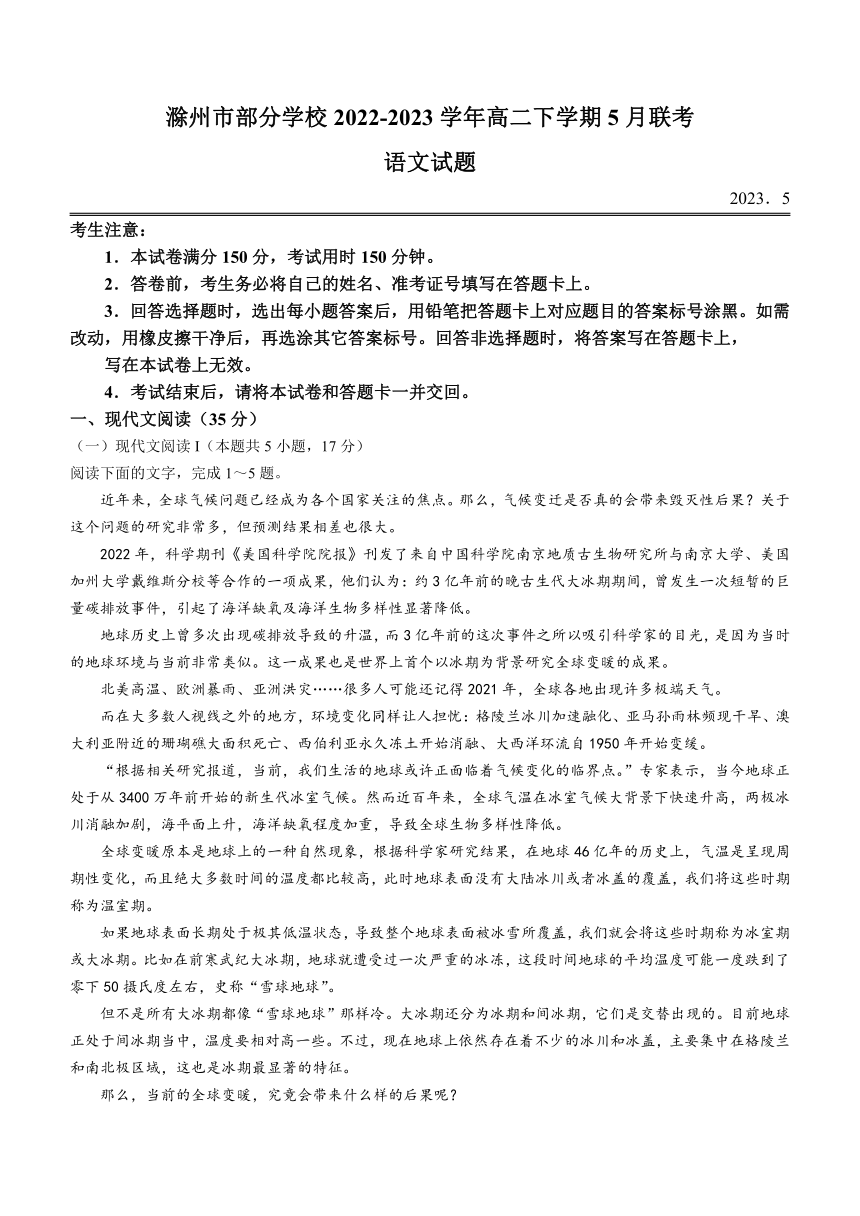 滁州市部分学校 2022-2023 学年高二下学期 5 月联考

语文试题

2023．5

考生注意：

1．本试卷满分 150 分，考试用时 150 分钟。

2．答卷前，考生务必将自己的姓名、准考证号填写在答题卡上。

3．回答选择题时，选出每小题答案后，用铅笔把答题卡上对应题目的答案标号涂黑。如需改动，用橡皮擦干净后，再选涂其它答案标号。回答非选择题时，将答案写在答题卡上，写在本试卷上无效。

4．考试结束后，请将本试卷和答题卡一并交回。

一、现代文阅读（35 分）

（一）现代文阅读 I（本题共 5 小题，17 分）

阅读下面的文字，完成 1～5 题。

近年来，全球气候问题已经成为各个国家关注的焦点。那么，气候变迁是否真的会带来毁灭性后果？关于这个问题的研究非常多，但预测结果相差也很大。

2022 年，科学期刊《美国科学院院报》刊发了来自中国科学院南京地质古生物研究所与南京大学、美国加州大学戴维斯分校等合作的一项成果，他们认为：约 3 亿年前的晚古生代大冰期期间，曾发生一次短暂的巨量碳排放事件，引起了海洋缺氧及海洋生物多样性显著降低。

地球历史上曾多次出现碳排放导致的升温，而 3 亿年前的这次事件之所以吸引科学家的目光，是因为当时的地球环境与当前非常类似。这一成果也是世界上首个以冰期为背景研究全球变暖的成果。

北美高温、欧洲暴雨、亚洲洪灾……很多人可能还记得 2021 年，全球各地出现许多极端天气。

而在大多数人视线之外的地方，环境变化同样让人担忧：格陵兰冰川加速融化、亚马孙雨林频现干旱、澳大利亚附近的珊瑚礁大面积死亡、西伯利亚永久冻土开始消融、大西洋环流自 1950 年开始变缓。

“根据相关研究报道，当前，我们生活的地球或许正面临着气候变化的临界点。”专家表示，当今地球正处于从 3400 万年前开始的新生代冰室气候。然而近百年来，全球气温在冰室气候大背景下快速升高，两极冰川消融加剧，海平面上升，海洋缺氧程度加重，导致全球生物多样性降低。

全球变暖原本是地球上的一种自然现象，根据科学家研究结果，在地球 46 亿年的历史上，气温是呈现周期性变化，而且绝大多数时间的温度都比较高，此时地球表面没有大陆冰川或者冰盖的覆盖，我们将这些时期称为温室期。

如果地球表面长期处于极其低温状态，导致整个地球表面被冰雪所覆盖，我们就会将这些时期称为冰室期或大冰期。比如在前寒武纪大冰期，地球就遭受过一次严重的冰冻，这段时间地球的平均温度可能一度跌到了零下 50 摄氏度左右，史称“雪球地球”。

但不是所有大冰期都像“雪球地球”那样冷。大冰期还分为冰期和间冰期，它们是交替出现的。目前地球正处于间冰期当中，温度要相对高一些。不过，现在地球上依然存在着不少的冰川和冰盖，主要集中在格陵兰和南北极区域，这也是冰期最显著的特征。

那么，当前的全球变暖，究竟会带来什么样的后果呢？